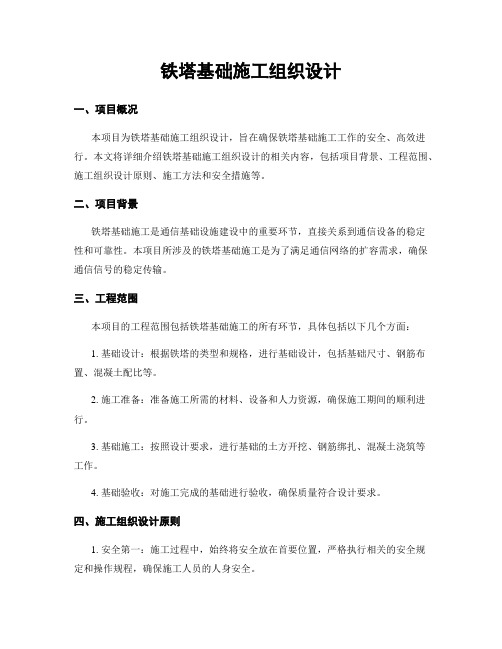 铁塔基础施工组织设计

一、项目概况

本项目为铁塔基础施工组织设计，旨在确保铁塔基础施工工作的安全、高效进行。本文将详细介绍铁塔基础施工组织设计的相关内容，包括项目背景、工程范围、施工组织设计原则、施工方法和安全措施等。

二、项目背景

铁塔基础施工是通信基础设施建设中的重要环节，直接关系到通信设备的稳定性和可靠性。本项目所涉及的铁塔基础施工是为了满足通信网络的扩容需求，确保通信信号的稳定传输。

三、工程范围

本项目的工程范围包括铁塔基础施工的所有环节，具体包括以下几个方面：

1. 基础设计：根据铁塔的类型和规格，进行基础设计，包括基础尺寸、钢筋布置、混凝土配比等。

2. 施工准备：准备施工所需的材料、设备和人力资源，确保施工期间的顺利进行。

3. 基础施工：按照设计要求，进行基础的土方开挖、钢筋绑扎、混凝土浇筑等工作。

4. 基础验收：对施工完成的基础进行验收，确保质量符合设计要求。

四、施工组织设计原则

1. 安全第一：施工过程中，始终将安全放在首要位置，严格执行相关的安全规定和操作规程，确保施工人员的人身安全。